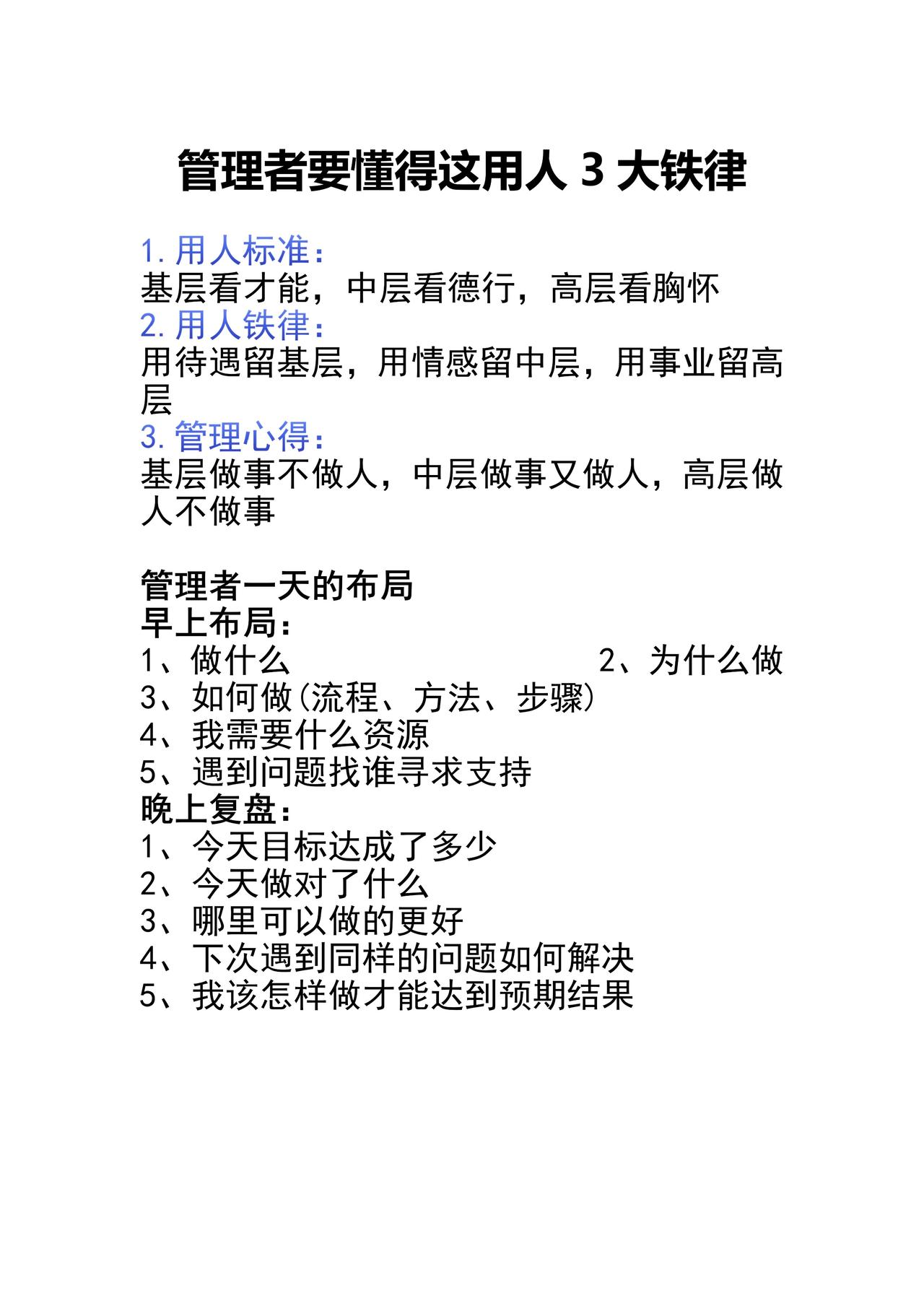 管理者要懂得这用人 3 大铁律

1. 用人标准：
基层看才能，中层看德行，高层看胸怀
2. 用人铁律：
用待遇留基层，用情感留中层，用事业留高层
3. 管理心得：
基层做事不做人，中层做事又做人，高层做人不做事

管理者一天的布局
早上布局：
1、做什么 2、为什么做
3、如何做(流程、方法、步骤)
4、我需要什么资源
5、遇到问题找谁寻求支持
晚上复盘：
1、今天目标达成了多少
2、今天做对了什么
3、哪里可以做的更好
4、下次遇到同样的问题如何解决
5、我该怎样做才能达到预期结果